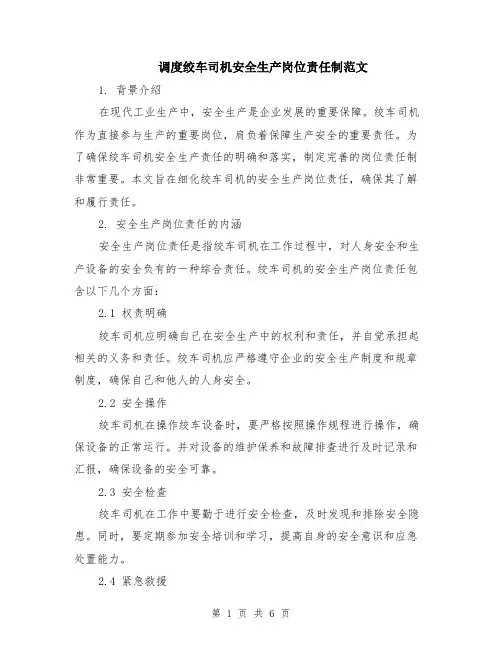 调度绞车司机安全生产岗位责任制范文

1. 背景介绍

在现代工业生产中，安全生产是企业发展的重要保障。绞车司机作为直接参与生产的重要岗位，肩负着保障生产安全的重要责任。为了确保绞车司机安全生产责任的明确和落实，制定完善的岗位责任制非常重要。本文旨在细化绞车司机的安全生产岗位责任，确保其了解和履行责任。

2. 安全生产岗位责任的内涵

安全生产岗位责任是指绞车司机在工作过程中，对人身安全和生产设备的安全负有的一种综合责任。绞车司机的安全生产岗位责任包含以下几个方面：

2.1 权责明确

绞车司机应明确自己在安全生产中的权利和责任，并自觉承担起相关的义务和责任。绞车司机应严格遵守企业的安全生产制度和规章制度，确保自己和他人的人身安全。

2.2 安全操作

绞车司机在操作绞车设备时，要严格按照操作规程进行操作，确保设备的正常运行。并对设备的维护保养和故障排查进行及时记录和汇报，确保设备的安全可靠。

2.3 安全检查

绞车司机在工作中要勤于进行安全检查，及时发现和排除安全隐患。同时，要定期参加安全培训和学习，提高自身的安全意识和应急处置能力。

2.4 紧急救援

第 1 页 共 6 页